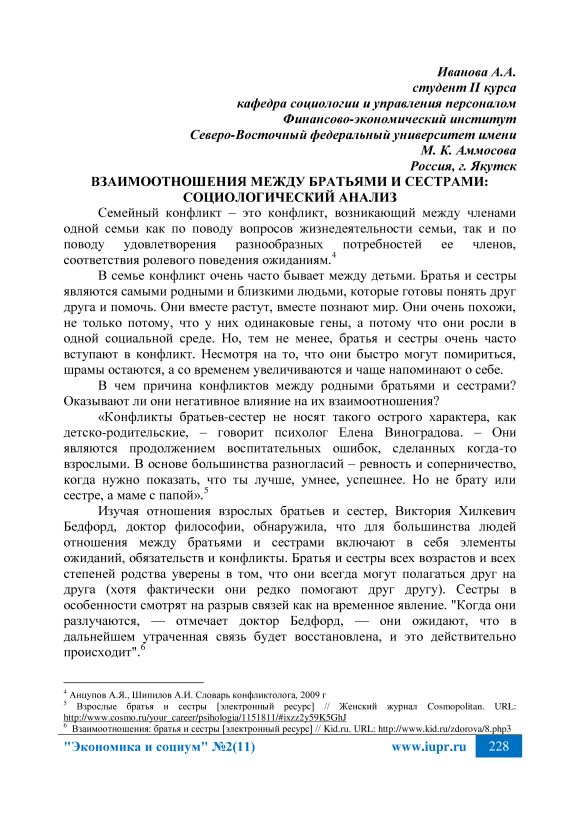 Иванова А.А.
студент II курса
кафедра социологии и управления персоналом
Финансово-экономический институт
Северо-Восточный федеральный университет имени
М. К. Аммосова
Россия, г. Якутск

ВЗАИМООТНОШЕНИЯ МЕЖДУ БРАТЬЯМИ И СЕСТРАМИ: СОЦИОЛОГИЧЕСКИЙ АНАЛИЗ

Семейный конфликт – это конфликт, возникающий между членами одной семьи как по поводу вопросов жизнедеятельности семьи, так и по поводу удовлетворения разнообразных потребностей ее членов, соответствия ролевого поведения ожиданиям.$^4$

В семье конфликт очень часто бывает между детьми. Братья и сестры являются самыми родными и близкими людьми, которые готовы понять друг друга и помочь. Они вместе растут, вместе познают мир. Они очень похожи, не только потому, что у них одинаковые гены, а потому что они росли в одной социальной среде. Но, тем не менее, братья и сестры очень часто вступают в конфликт. Несмотря на то, что они быстро могут помириться, шрамы остаются, а со временем увеличиваются и чаще напоминают о себе.

В чем причина конфликтов между родными братьями и сестрами? Оказывают ли они негативное влияние на их взаимоотношения?

«Конфликты братьев-сестер не носят такого острого характера, как детско-родительские, – говорит психолог Елена Виноградова. – Они являются продолжением воспитательных ошибок, сделанных когда-то взрослыми. В основе большинства разногласий – ревность и соперничество, когда нужно показать, что ты лучше, умнее, успешнее. Но не брату или сестре, а маме с папой».$^5$

Изучая отношения взрослых братьев и сестер, Виктория Хилкевич Бедфорд, доктор философии, обнаружила, что для большинства людей отношения между братьями и сестрами включают в себя элементы ожиданий, обязательств и конфликты. Братья и сестры всех возрастов и всех степеней родства уверены в том, что они всегда могут полагаться друг на друга (хотя фактически они редко помогают друг другу). Сестры в особенности смотрят на разрыв связей как на временное явление. "Когда они разлучаются, — отмечает доктор Бедфорд, — они ожидают, что в дальнейшем утраченная связь будет восстановлена, и это действительно происходит".$^6$

$^4$ Анцупов А.Я., Шипилов А.И. Словарь конфликтолога, 2009 г
$^5$ Взрослые братья и сестры [электронный ресурс] // Женский журнал Cosmopolitan. URL: http://www.cosmo.ru/your_career/psihologia/1151811/#ixzz2y59K5GhJ
$^6$ Взаимоотношения: братья и сестры [электронный ресурс] // Kid.ru. URL: http://www.kid.ru/zdorova/8.php3

"Экономика и социум" №2(11) www.iupr.ru 228